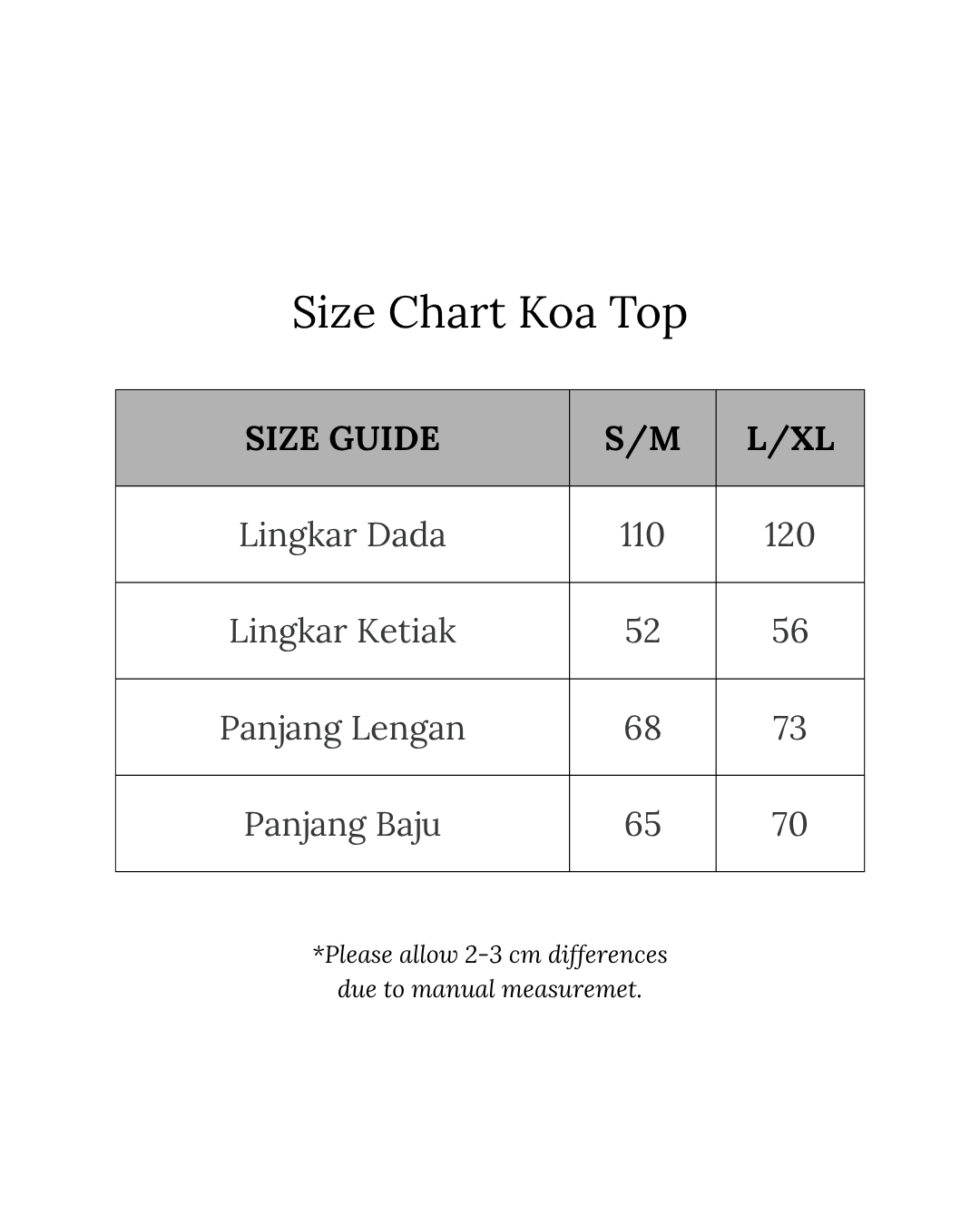 Size Chart Koa Top

| SIZE GUIDE | S/M | L/XL |
|---|---|---|
| Lingkar Dada | 110 | 120 |
| Lingkar Ketiak | 52 | 56 |
| Panjang Lengan | 68 | 73 |
| Panjang Baju | 65 | 70 |

*Please allow 2-3 cm differences due to manual measuremet.